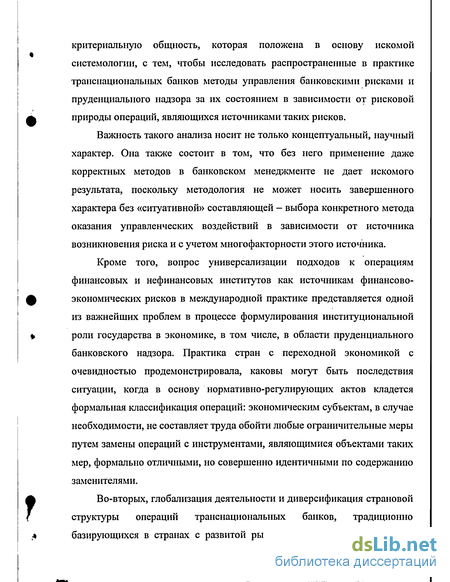 критериальную общность, которая положена в основу искомой системологии, с тем, чтобы исследовать распространенные в практике транснациональных банков методы управления банковскими рисками и пруденциального надзора за их состоянием в зависимости от рисковой природы операций, являющихся источниками таких рисков.

Важность такого анализа носит не только концептуальный, научный характер. Она также состоит в том, что без него применение даже корректных методов в банковском менеджменте не дает искомого результата, поскольку методология не может носить завершенного характера без «ситуативной» составляющей – выбора конкретного метода оказания управленческих воздействий в зависимости от источника возникновения риска и с учетом многофакторности этого источника.

Кроме того, вопрос универсализации подходов к операциям финансовых и нефинансовых институтов как источникам финансово-экономических рисков в международной практике представляется одной из важнейших проблем в процессе формулирования институциональной роли государства в экономике, в том числе, в области пруденциального банковского надзора. Практика стран с переходной экономикой с очевидностью продемонстрировала, каковы могут быть последствия ситуации, когда в основу нормативно-регулирующих актов кладется формальная классификация операций: экономическим субъектам, в случае необходимости, не составляет труда обойти любые ограничительные меры путем замены операций с инструментами, являющимися объектами таких мер, формально отличными, но совершенно идентичными по содержанию заменителями.

Во-вторых, глобализация деятельности и диверсификация страновой структуры операций транснациональных банков, традиционно базирующихся в странах с развитой ры

dsLib.net
библиотека диссертаций